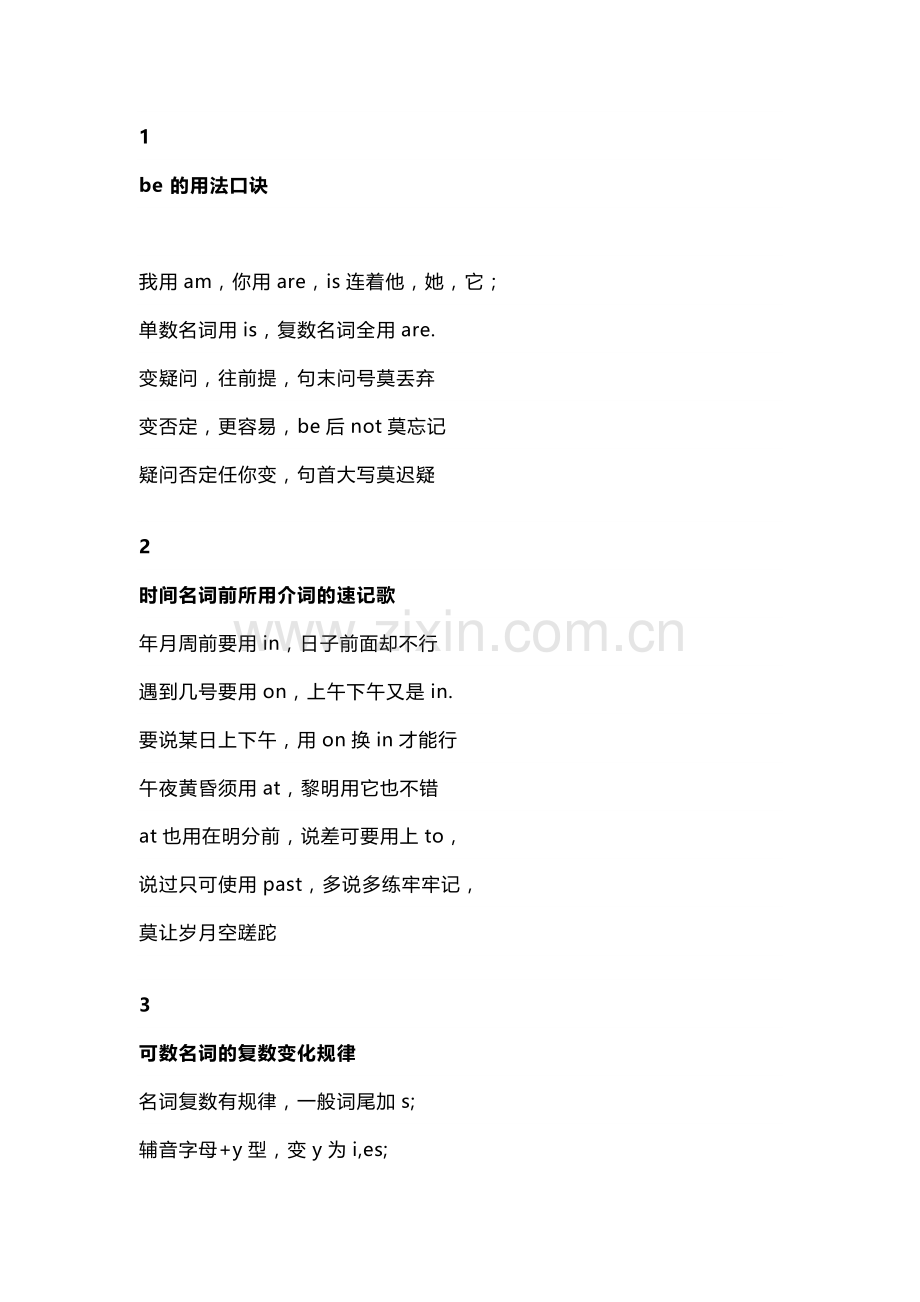 1

be 的用法口诀

我用 am，你用 are，is 连着他，她，它；

单数名词用 is，复数名词全用 are.

变疑问，往前提，句末问号莫丢弃

变否定，更容易，be 后 not 莫忘记

疑问否定任你变，句首大写莫迟疑

2

时间名词前所用介词的速记歌

年月周前要用 in，日子前面却不行

遇到几号要用 on，上午下午又是 in.

要说某日上下午，用 on 换 in 才能行

午夜黄昏须用 at，黎明用它也不错

at 也用在明分前，说差可要用上 to，

说过只可使用 past，多说多练牢牢记，

莫让岁月空蹉跎

3

可数名词的复数变化规律

名词复数有规律，一般词尾加 s;

辅音字母+y 型，变 y 为 i,es;

www.zixin.com.cn